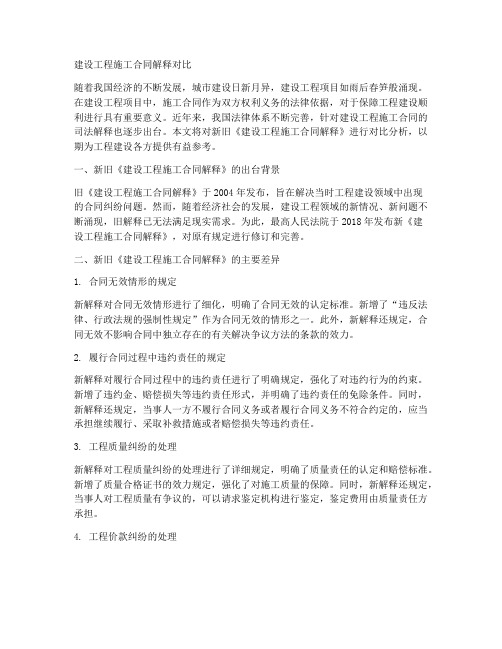 建设工程施工合同解释对比

随着我国经济的不断发展，城市建设日新月异，建设工程项目如雨后春笋般涌现。在建设工程项目中，施工合同作为双方权利义务的法律依据，对于保障工程建设顺利进行具有重要意义。近年来，我国法律体系不断完善，针对建设工程施工合同的司法解释也逐步出台。本文将对新旧《建设工程施工合同解释》进行对比分析，以期为工程建设各方提供有益参考。

一、新旧《建设工程施工合同解释》的出台背景

旧《建设工程施工合同解释》于 2004 年发布，旨在解决当时工程建设领域中出现的合同纠纷问题。然而，随着经济社会的发展，建设工程领域的新情况、新问题不断涌现，旧解释已无法满足现实需求。为此，最高人民法院于 2018 年发布新《建设工程施工合同解释》，对原有规定进行修订和完善。

二、新旧《建设工程施工合同解释》的主要差异

1. 合同无效情形的规定

新解释对合同无效情形进行了细化，明确了合同无效的认定标准。新增了“违反法律、行政法规的强制性规定”作为合同无效的情形之一。此外，新解释还规定，合同无效不影响合同中独立存在的有关解决争议方法的条款的效力。

2. 履行合同过程中违约责任的规定

新解释对履行合同过程中的违约责任进行了明确规定，强化了对违约行为的约束。新增了违约金、赔偿损失等违约责任形式，并明确了违约责任的免除条件。同时，新解释还规定，当事人一方不履行合同义务或者履行合同义务不符合约定的，应当承担继续履行、采取补救措施或者赔偿损失等违约责任。

3. 工程质量纠纷的处理

新解释对工程质量纠纷的处理进行了详细规定，明确了质量责任的认定和赔偿标准。新增了质量合格证书的效力规定，强化了对施工质量的保障。同时，新解释还规定，当事人对工程质量有争议的，可以请求鉴定机构进行鉴定，鉴定费用由质量责任方承担。

4. 工程价款纠纷的处理